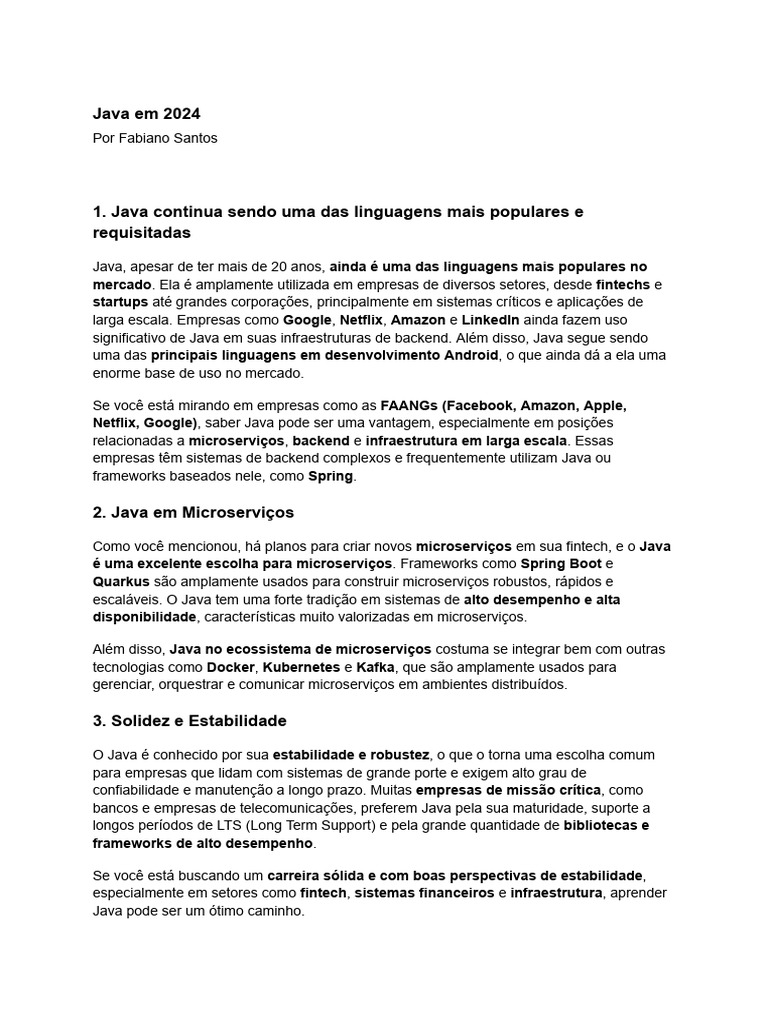 Java em 2024
Por Fabiano Santos

1. Java continua sendo uma das linguagens mais populares e requisitadas

Java, apesar de ter mais de 20 anos, ainda é uma das linguagens mais populares no mercado. Ela é amplamente utilizada em empresas de diversos setores, desde fintechs e startups até grandes corporações, principalmente em sistemas críticos e aplicações de larga escala. Empresas como Google, Netflix, Amazon e LinkedIn ainda fazem uso significativo de Java em suas infraestruturas de backend. Além disso, Java segue sendo uma das principais linguagens em desenvolvimento Android, o que ainda dá a ela uma enorme base de uso no mercado.

Se você está mirando em empresas como as FAANGs (Facebook, Amazon, Apple, Netflix, Google), saber Java pode ser uma vantagem, especialmente em posições relacionadas a microserviços, backend e infraestrutura em larga escala. Essas empresas têm sistemas de backend complexos e frequentemente utilizam Java ou frameworks baseados nele, como Spring.

2. Java em Microserviços

Como você mencionou, há planos para criar novos microserviços em sua fintech, e o Java é uma excelente escolha para microserviços. Frameworks como Spring Boot e Quarkus são amplamente usados para construir microserviços robustos, rápidos e escaláveis. O Java tem uma forte tradição em sistemas de alto desempenho e alta disponibilidade, características muito valorizadas em microserviços.

Além disso, Java no ecossistema de microserviços costuma se integrar bem com outras tecnologias como Docker, Kubernetes e Kafka, que são amplamente usados para gerenciar, orquestrar e comunicar microserviços em ambientes distribuídos.

3. Solidez e Estabilidade

O Java é conhecido por sua estabilidade e robustez, o que o torna uma escolha comum para empresas que lidam com sistemas de grande porte e exigem alto grau de confiabilidade e manutenção a longo prazo. Muitas empresas de missão crítica, como bancos e empresas de telecomunicações, preferem Java pela sua maturidade, suporte a longos períodos de LTS (Long Term Support) e pela grande quantidade de bibliotecas e frameworks de alto desempenho.

Se você está buscando um carreira sólida e com boas perspectivas de estabilidade, especialmente em setores como fintech, sistemas financeiros e infraestrutura, aprender Java pode ser um ótimo caminho.